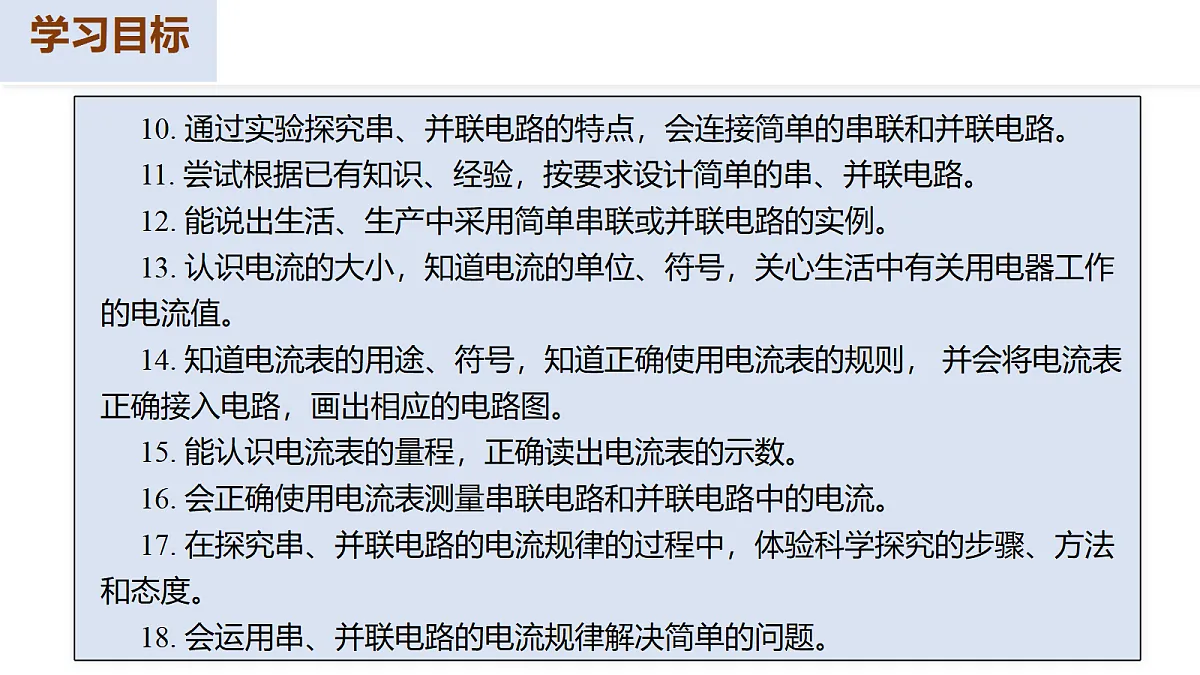 学习目标

10. 通过实验探究串、并联电路的特点，会连接简单的串联和并联电路。

11. 尝试根据已有知识、经验，按要求设计简单的串、并联电路。

12. 能说出生活、生产中采用简单串联或并联电路的实例。

13. 认识电流的大小，知道电流的单位、符号，关心生活中有关用电器工作的电流值。

14. 知道电流表的用途、符号，知道正确使用电流表的规则， 并会将电流表正确接入电路，画出相应的电路图。

15. 能认识电流表的量程，正确读出电流表的示数。

16. 会正确使用电流表测量串联电路和并联电路中的电流。

17. 在探究串、并联电路的电流规律的过程中，体验科学探究的步骤、方法和态度。

18. 会运用串、并联电路的电流规律解决简单的问题。